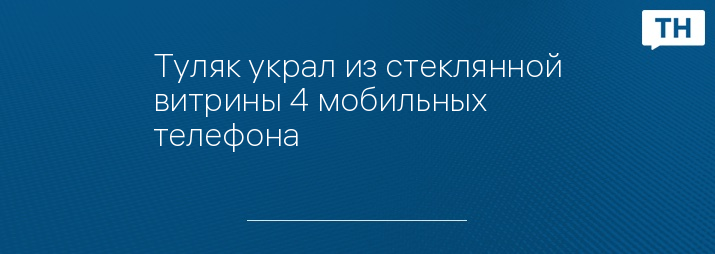 ТН

Туляк украл из стеклянной витрины 4 мобильных телефона